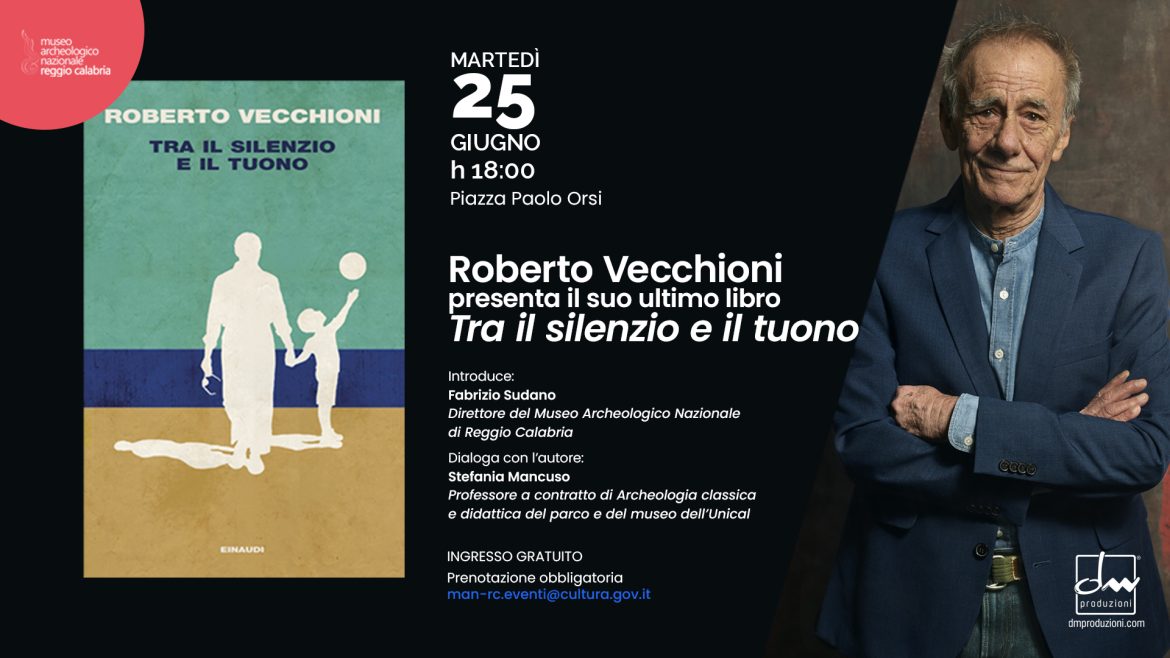 museo archeologico nazionale reggio calabria

ROBERTO VECCHIONI

TRA IL SILENZIO E IL TUONO

EINAUDI

MARTEDÌ
25
GIUGNO
h 18:00
Piazza Paolo Orsi

Roberto Vecchioni
presenta il suo ultimo libro
Tra il silenzio e il tuono

Introduce:
Fabrizio Sudano
Direttore del Museo Archeologico Nazionale di Reggio Calabria

Dialoga con l'autore:
Stefania Mancuso
Professore a contratto di Archeologia classica e didattica del parco e del museo dell'Unical

INGRESSO GRATUITO
Prenotazione obbligatoria
man-rc.eventi@cultura.gov.it

dm
produzioni
dmproduzioni.com